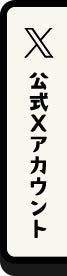 公式Xアカウント